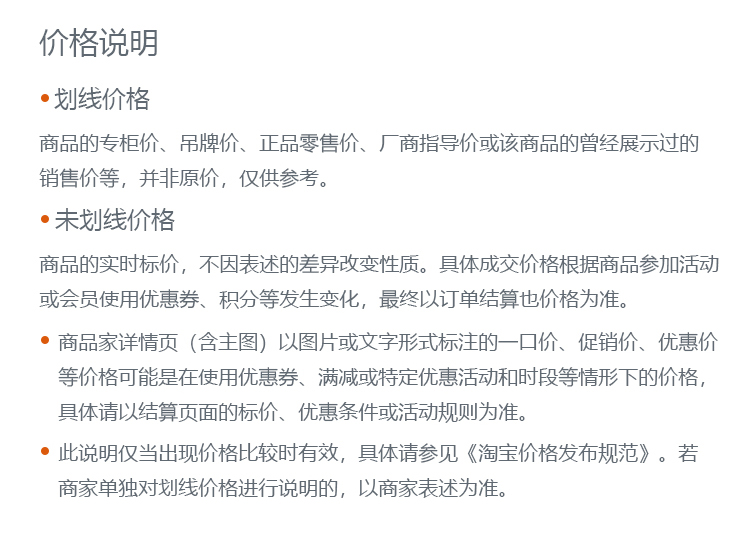 价格说明

• 划线价格

商品的专柜价、吊牌价、正品零售价、厂商指导价或该商品的曾经展示过的销售价等，并非原价，仅供参考。

• 未划线价格

商品的实时标价，不因表述的差异改变性质。具体成交价格根据商品参加活动或会员使用优惠券、积分等发生变化，最终以订单结算也价格为准。

• 商品家详情页（含主图）以图片或文字形式标注的一口价、促销价、优惠价等价格可能是在使用优惠券、满减或特定优惠活动和时段等情形下的价格，具体请以结算页面的标价、优惠条件或活动规则为准。

• 此说明仅当出现价格比较时有效，具体请参见《淘宝价格发布规范》。若商家单独对划线价格进行说明的，以商家表述为准。